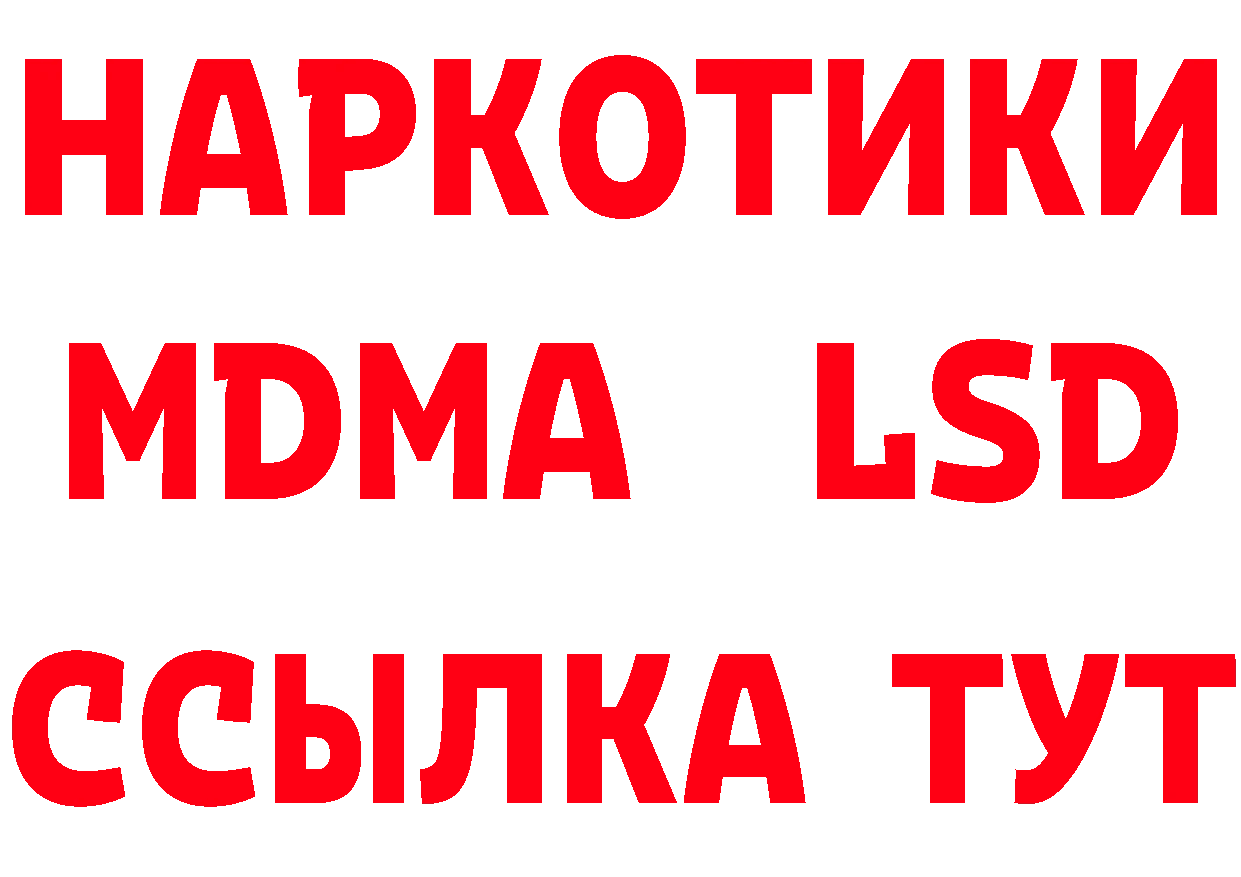 НАРКОТИКИ
MDMA LSD
ССЫЛКА ТУТ